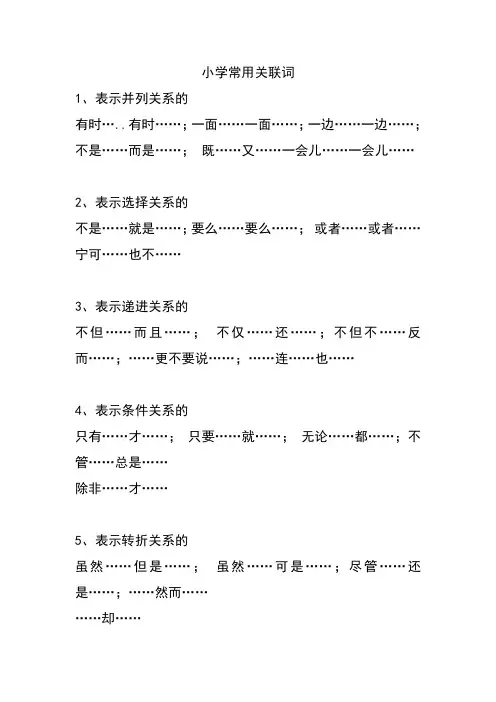 小学常用关联词

1、表示并列关系的

有时…..有时……；一面……一面……；一边……一边……；不是……而是……； 既……又……一会儿……一会儿……

2、表示选择关系的

不是……就是……；要么……要么……； 或者……或者……宁可……也不……

3、表示递进关系的

不但……而且……； 不仅……还……；不但不……反而……；……更不要说……；……连……也……

4、表示条件关系的

只有……才……； 只要……就……； 无论……都……；不管……总是……

除非……才……

5、表示转折关系的

虽然……但是……； 虽然……可是……；尽管……还是……；……然而……

……却……